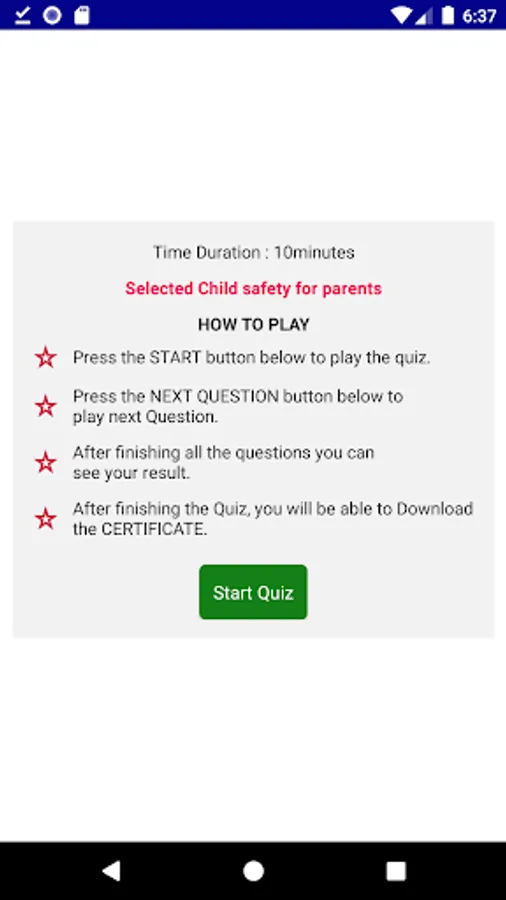 6:37

Time Duration : 10minutes

Selected Child safety for parents

HOW TO PLAY

Press the START button below to play the quiz.

Press the NEXT QUESTION button below to play next Question.

After finishing all the questions you can see your result.

After finishing the Quiz, you will be able to Download the CERTIFICATE.

Start Quiz